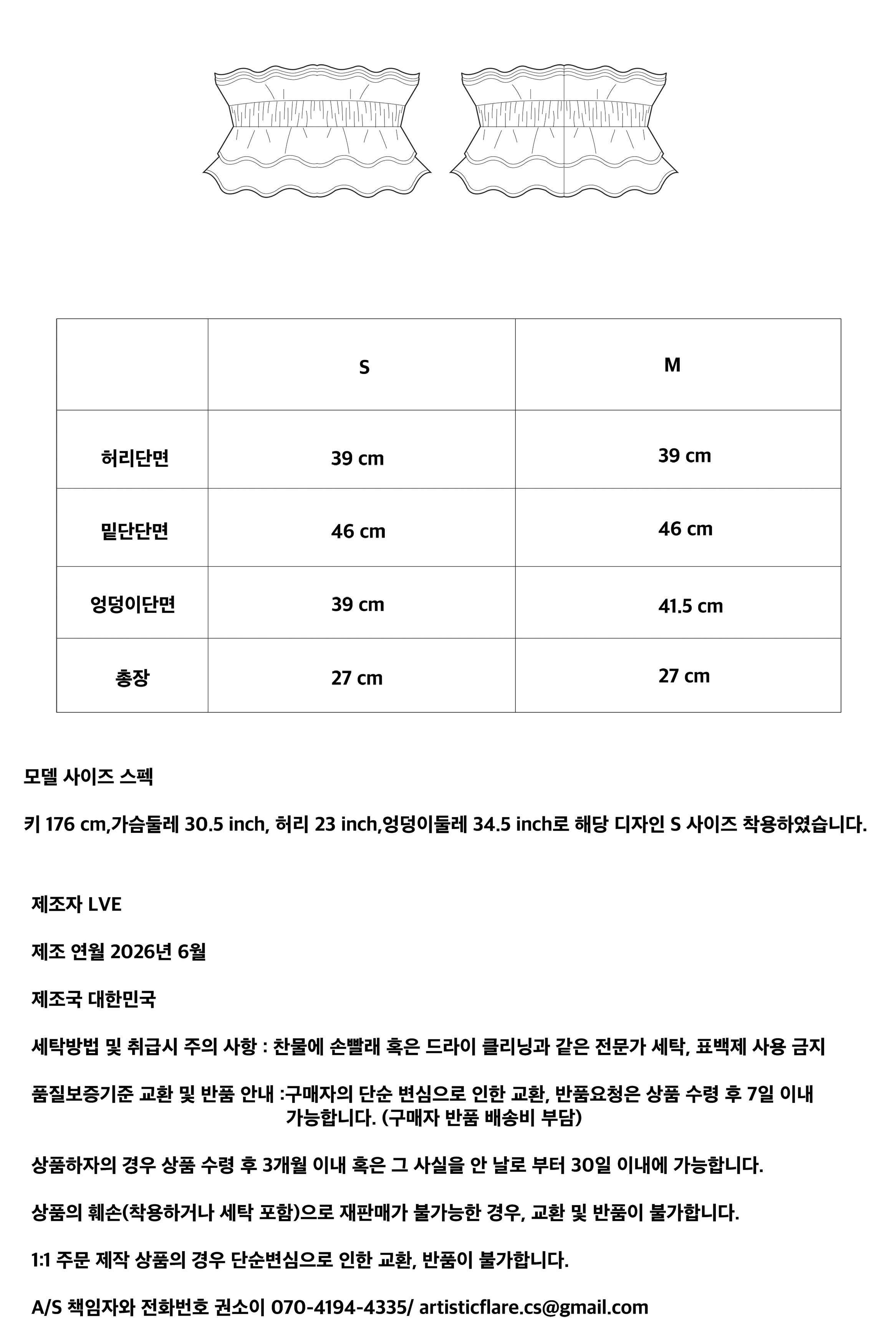 |  | S | M |
|---|---|---|
| 허리단면 | 39 cm | 39 cm |
| 밑단단면 | 46 cm | 46 cm |
| 엉덩이단면 | 39 cm | 41.5 cm |
| 총장 | 27 cm | 27 cm |

모델 사이즈 스펙

키 176 cm,가슴둘레 30.5 inch, 허리 23 inch,엉덩이둘레 34.5 inch로 해당 디자인 S 사이즈 착용하였습니다.

제조자 LVE

제조 연월 2026년 6월

제조국 대한민국

세탁방법 및 취급시 주의 사항 : 찬물에 손빨래 혹은 드라이 클리닝과 같은 전문가 세탁, 표백제 사용 금지

품질보증기준 교환 및 반품 안내 :구매자의 단순 변심으로 인한 교환, 반품요청은 상품 수령 후 7일 이내 가능합니다. (구매자 반품 배송비 부담)

상품하자의 경우 상품 수령 후 3개월 이내 혹은 그 사실을 안 날로 부터 30일 이내에 가능합니다.

상품의 훼손(착용하거나 세탁 포함)으로 재판매가 불가능한 경우, 교환 및 반품이 불가합니다.

1:1 주문 제작 상품의 경우 단순변심으로 인한 교환, 반품이 불가합니다.

A/S 책임자와 전화번호 권소이 070-4194-4335/ artisticflare.cs@gmail.com